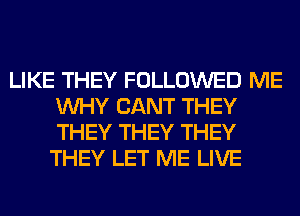 LIKE THEY FOLLOWED ME
WHY CANT THEY
THEY THEY THEY
THEY LET ME LIVE